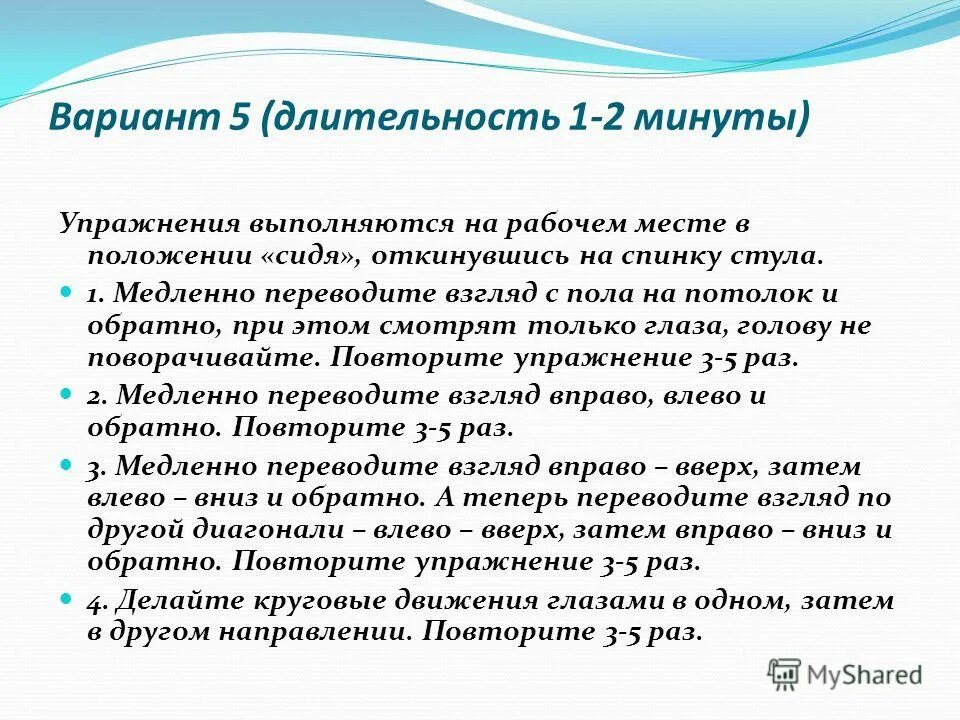 Вариант 5 (длительность 1-2 минуты)

Упражнения выполняются на рабочем месте в положении «сидя», откинувшись на спинку стула.

1. Медленно переводите взгляд с пола на потолок и обратно, при этом смотрят только глаза, голову не поворачивайте. Повторите упражнение 3-5 раз.

2. Медленно переводите взгляд вправо, влево и обратно. Повторите 3-5 раз.

3. Медленно переводите взгляд вправо – вверх, затем влево – вниз и обратно. А теперь переводите взгляд по другой диагонали – влево – вверх, затем вправо – вниз и обратно. Повторите упражнение 3-5 раз.

4. Делайте круговые движения глазами в одном, затем в другом направлении. Повторите 3-5 раз.

MyShared